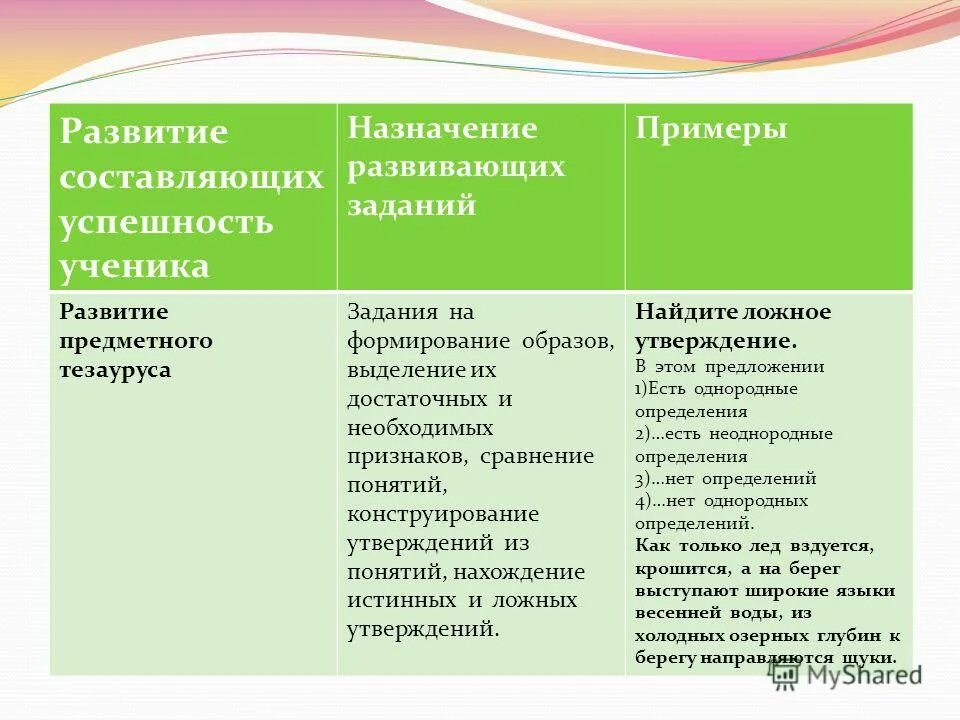 | Развитие составляющих успешность ученика | Назначение развивающих заданий | Примеры |
|---|---|---|
| Развитие предметного тезауруса | Задания на формирование образов, выделение их достаточных и необходимых признаков, сравнение понятий, конструирование утверждений из понятий, нахождение истинных и ложных утверждений. | Найдите ложное утверждение. В этом предложении 1)Есть однородные определения 2)...есть неоднородные определения 3)...нет определений 4)...нет однородных определений. Как только лед вздуется, крошится, а на берег выступают широкие языки весенней воды, из холодных озерных глубин к берегу направляются щуки. |

MyShared